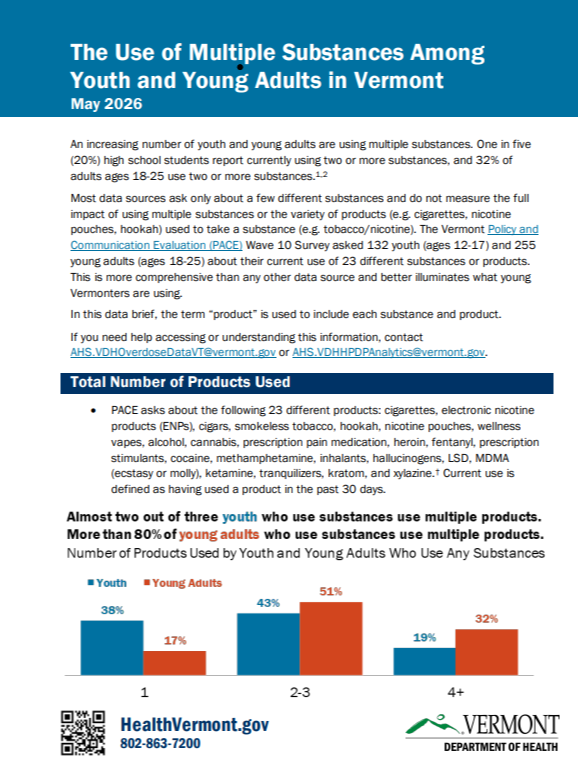 The Use of Multiple Substances Among Youth and Young Adults in Vermont
May 2026

An increasing number of youth and young adults are using multiple substances. One in five (20%) high school students report currently using two or more substances, and 32% of adults ages 18-25 use two or more substances.$^{1,2}$

Most data sources ask only about a few different substances and do not measure the full impact of using multiple substances or the variety of products (e.g. cigarettes, nicotine pouches, hookah) used to take a substance (e.g. tobacco/nicotine). The Vermont Policy and Communication Evaluation (PACE) Wave 10 Survey asked 132 youth (ages 12-17) and 255 young adults (ages 18-25) about their current use of 23 different substances or products. This is more comprehensive than any other data source and better illuminates what young Vermonters are using.

In this data brief, the term "product" is used to include each substance and product.

If you need help accessing or understanding this information, contact AHS.VDHOverdoseDataVT@vermont.gov or AHS.VDHHPDPAnalytics@vermont.gov.

Total Number of Products Used

• PACE asks about the following 23 different products: cigarettes, electronic nicotine products (ENPs), cigars, smokeless tobacco, hookah, nicotine pouches, wellness vapes, alcohol, cannabis, prescription pain medication, heroin, fentanyl, prescription stimulants, cocaine, methamphetamine, inhalants, hallucinogens, LSD, MDMA (ecstasy or molly), ketamine, tranquilizers, kratom, and xylazine.† Current use is defined as having used a product in the past 30 days.

Almost two out of three youth who use substances use multiple products.
More than 80% of young adults who use substances use multiple products.
Number of Products Used by Youth and Young Adults Who Use Any Substances

Youth Young Adults

38% 17% 43% 51% 19% 32%

1 2-3 4+

HealthVermont.gov
802-863-7200

VERMONT
DEPARTMENT OF HEALTH